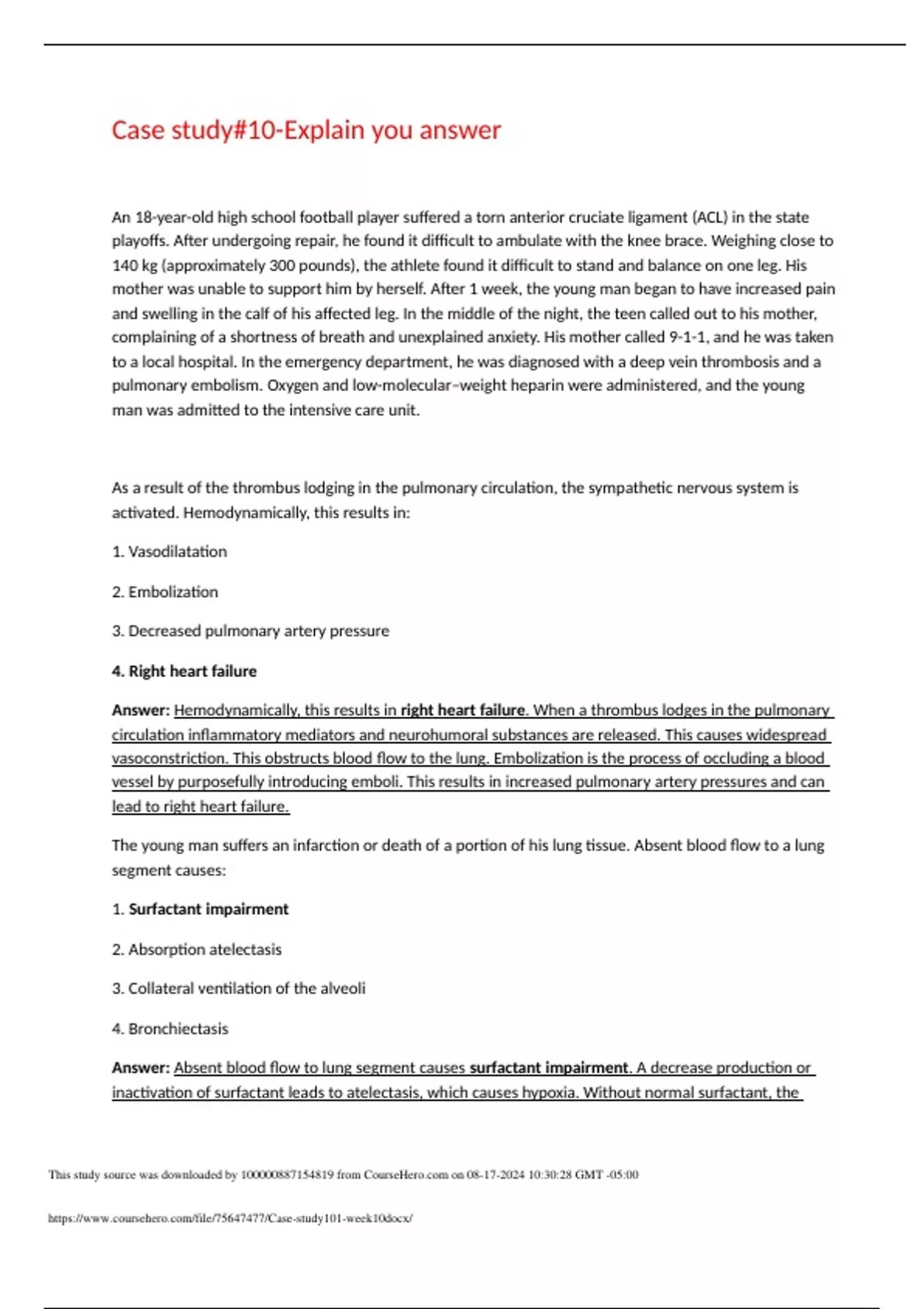 Case study#10-Explain you answer

An 18-year-old high school football player suffered a torn anterior cruciate ligament (ACL) in the state playoffs. After undergoing repair, he found it difficult to ambulate with the knee brace. Weighing close to 140 kg (approximately 300 pounds), the athlete found it difficult to stand and balance on one leg. His mother was unable to support him by herself. After 1 week, the young man began to have increased pain and swelling in the calf of his affected leg. In the middle of the night, the teen called out to his mother, complaining of a shortness of breath and unexplained anxiety. His mother called 9-1-1, and he was taken to a local hospital. In the emergency department, he was diagnosed with a deep vein thrombosis and a pulmonary embolism. Oxygen and low-molecular–weight heparin were administered, and the young man was admitted to the intensive care unit.

As a result of the thrombus lodging in the pulmonary circulation, the sympathetic nervous system is activated. Hemodynamically, this results in:

1. Vasodilatation

2. Embolization

3. Decreased pulmonary artery pressure

4. Right heart failure

Answer: Hemodynamically, this results in right heart failure. When a thrombus lodges in the pulmonary circulation inflammatory mediators and neurohumoral substances are released. This causes widespread vasoconstriction. This obstructs blood flow to the lung. Embolization is the process of occluding a blood vessel by purposefully introducing emboli. This results in increased pulmonary artery pressures and can lead to right heart failure.

The young man suffers an infarction or death of a portion of his lung tissue. Absent blood flow to a lung segment causes:

1. Surfactant impairment

2. Absorption atelectasis

3. Collateral ventilation of the alveoli

4. Bronchiectasis

Answer: Absent blood flow to lung segment causes surfactant impairment. A decrease production or inactivation of surfactant leads to atelectasis, which causes hypoxia. Without normal surfactant, the

This study source was downloaded by 100000887154819 from CourseHero.com on 08-17-2024 10:30:28 GMT -05:00

https://www.coursehero.com/file/75647477/Case-study101-week10docx/